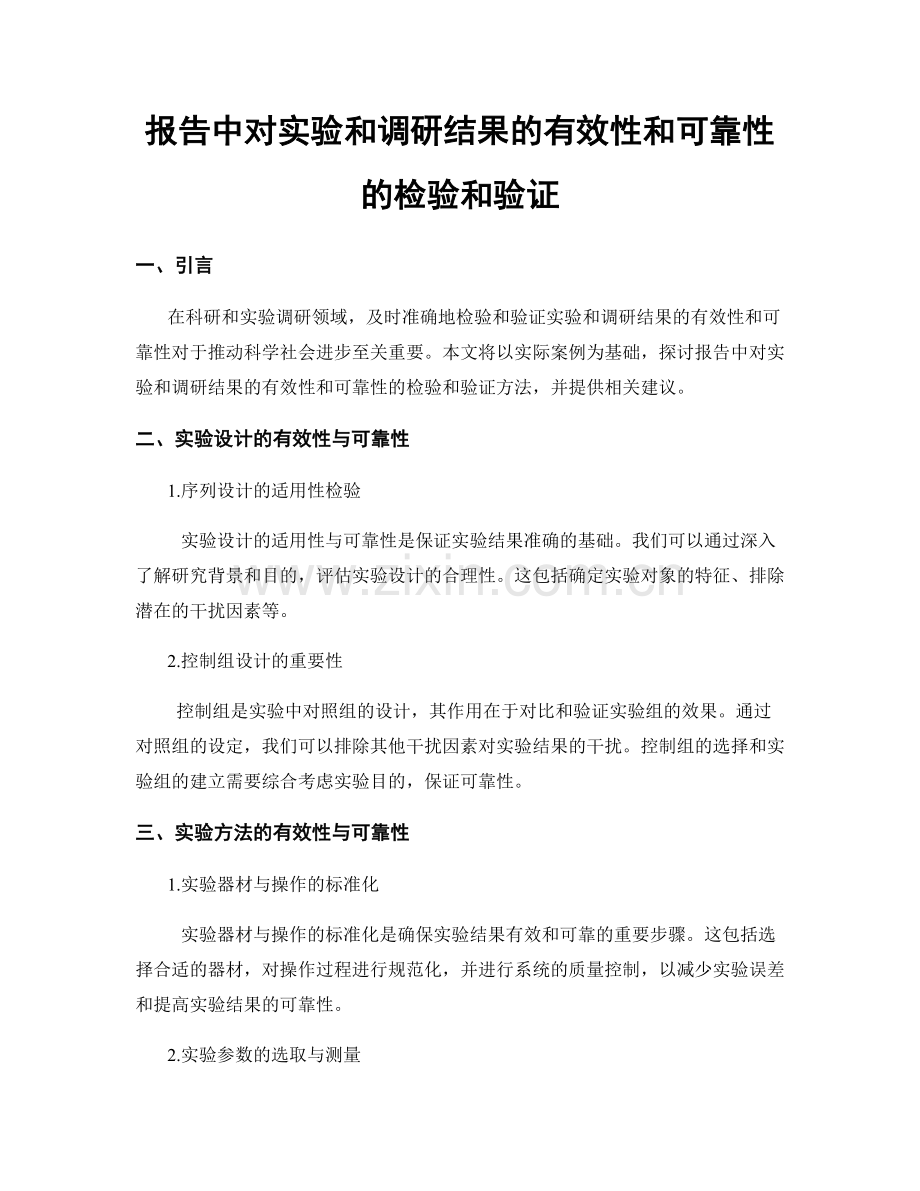 报告中对实验和调研结果的有效性和可靠性的检验和验证

一、引言

在科研和实验调研领域，及时准确地检验和验证实验和调研结果的有效性和可靠性对于推动科学社会进步至关重要。本文将以实际案例为基础，探讨报告中对实验和调研结果的有效性和可靠性的检验和验证方法，并提供相关建议。

二、实验设计的有效性与可靠性

1.序列设计的适用性检验

实验设计的适用性与可靠性是保证实验结果准确的基础。我们可以通过深入了解研究背景和目的，评估实验设计的合理性。这包括确定实验对象的特征、排除潜在的干扰因素等。

www.zixin.com.cn

2.控制组设计的重要性

控制组是实验中对照组的设计，其作用在于对比和验证实验组的效果。通过对照组的设定，我们可以排除其他干扰因素对实验结果的干扰。控制组的选择和实验组的建立需要综合考虑实验目的，保证可靠性。

三、实验方法的有效性与可靠性

1.实验器材与操作的标准化

实验器材与操作的标准化是确保实验结果有效和可靠的重要步骤。这包括选择合适的器材，对操作过程进行规范化，并进行系统的质量控制，以减少实验误差和提高实验结果的可靠性。

2.实验参数的选取与测量